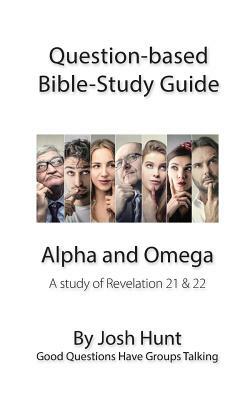 Question-based Bible-Study Guide

Alpha and Omega

A study of Revelation 21 & 22

By Josh Hunt

Good Questions Have Groups Talking